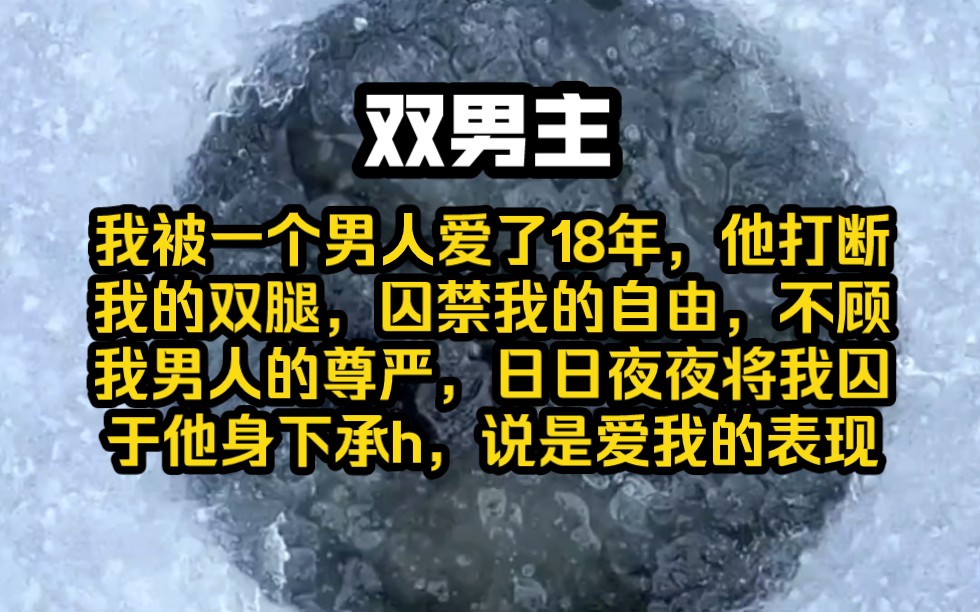 双男主

我被一个男人爱了18年，他打断我的双腿，囚禁我的自由，不顾我男人的尊严，日日夜夜将我囚于他身下承h，说是爱我的表现